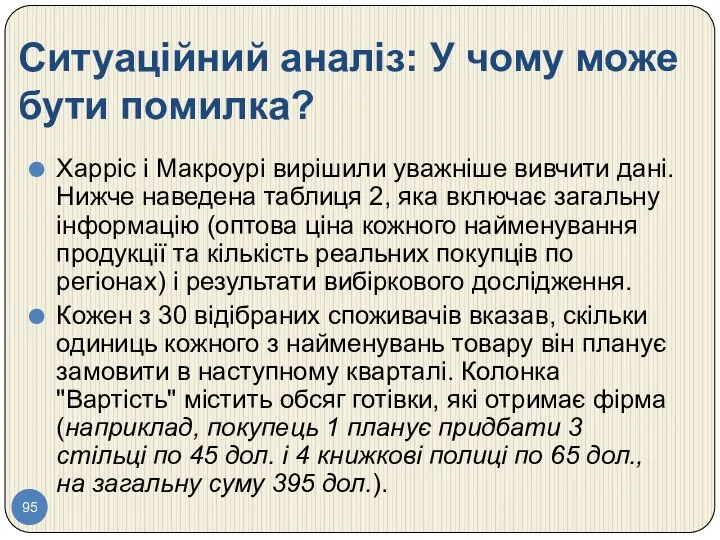 Ситуаційний аналіз: У чому може бути помилка?

Харріс і Макроурі вирішили уважніше вивчити дані. Нижче наведена таблиця 2, яка включає загальну інформацію (оптова ціна кожного найменування продукції та кількість реальних покупців по регіонах) і результати вибіркового дослідження.

Кожен з 30 відібраних споживачів вказав, скільки одиниць кожного з найменувань товару він планує замовити в наступному кварталі. Колонка "Вартість" містить обсяг готівки, які отримає фірма (наприклад, покупець 1 планує придбати 3 стільці по 45 дол. і 4 книжкові полиці по 65 дол., на загальну суму 395 дол.).

95